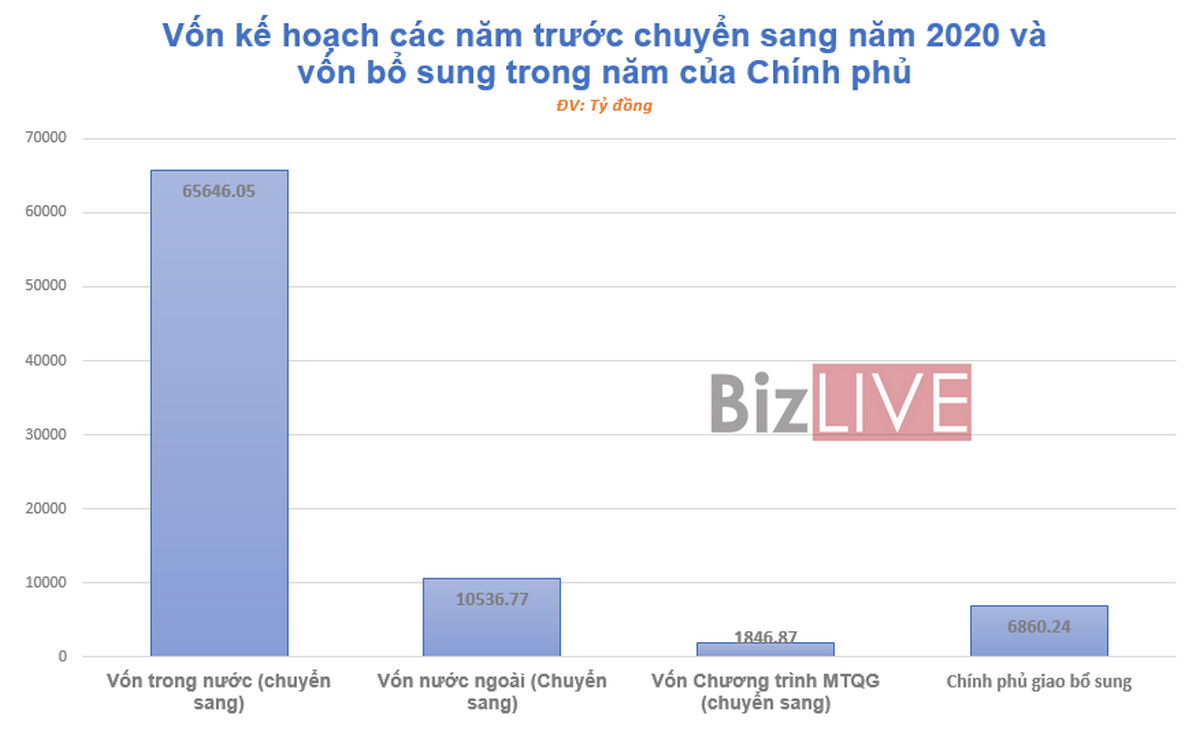 Vốn kế hoạch các năm trước chuyển sang năm 2020 và vốn bổ sung trong năm của Chính phủ
ĐV: Tỷ đồng

70000
60000
50000
40000
30000
20000
10000
0

65646.05
10536.77
1846.87
6860.24

BizLIVE

Vốn trong nước (chuyển sang)
Vốn nước ngoài (Chuyển sang)
Vốn Chương trình MTQG (chuyển sang)
Chính phủ giao bổ sung